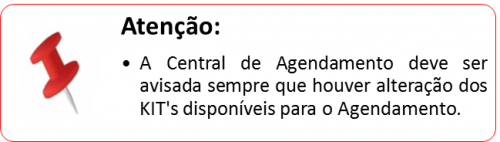 Atenção:

• A Central de Agendamento deve ser avisada sempre que houver alteração dos KIT's disponíveis para o Agendamento.